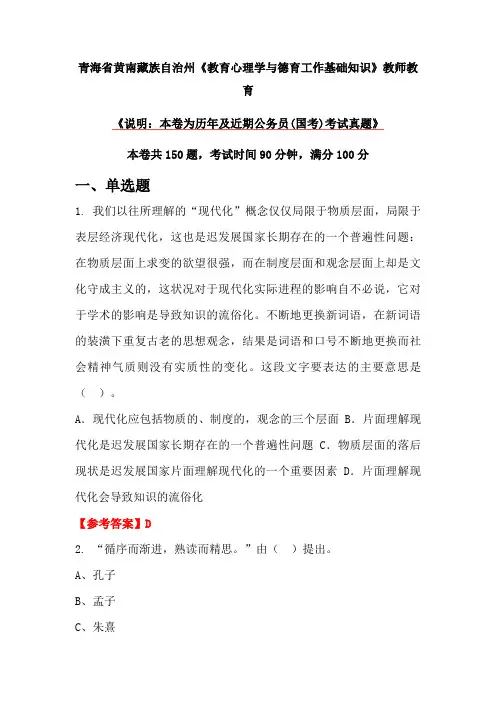 青海省黄南藏族自治州《教育心理学与德育工作基础知识》教师教育

《说明：本卷为历年及近期公务员(国考)考试真题》

本卷共150题，考试时间90分钟，满分100分

一、单选题

1. 我们以往所理解的“现代化”概念仅仅局限于物质层面，局限于表层经济现代化，这也是迟发展国家长期存在的一个普遍性问题：在物质层面上求变的欲望很强，而在制度层面和观念层面上却是文化守成主义的，这状况对于现代化实际进程的影响自不必说，它对于学术的影响是导致知识的流俗化。不断地更换新词语，在新词语的装潢下重复古老的思想观念，结果是词语和口号不断地更换而社会精神气质则没有实质性的变化。这段文字要表达的主要意思是（ ）。

A. 现代化应包括物质的、制度的，观念的三个层面 B. 片面理解现代化是迟发展国家长期存在的一个普遍性问题 C. 物质层面的落后现状是迟发展国家片面理解现代化的一个重要因素 D. 片面理解现代化会导致知识的流俗化

【参考答案】D

2. “循序而渐进，熟读而精思。”由（ ）提出。

A、孔子

B、孟子

C、朱熹